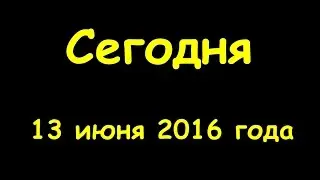 Сегодня

13 июня 2016 года